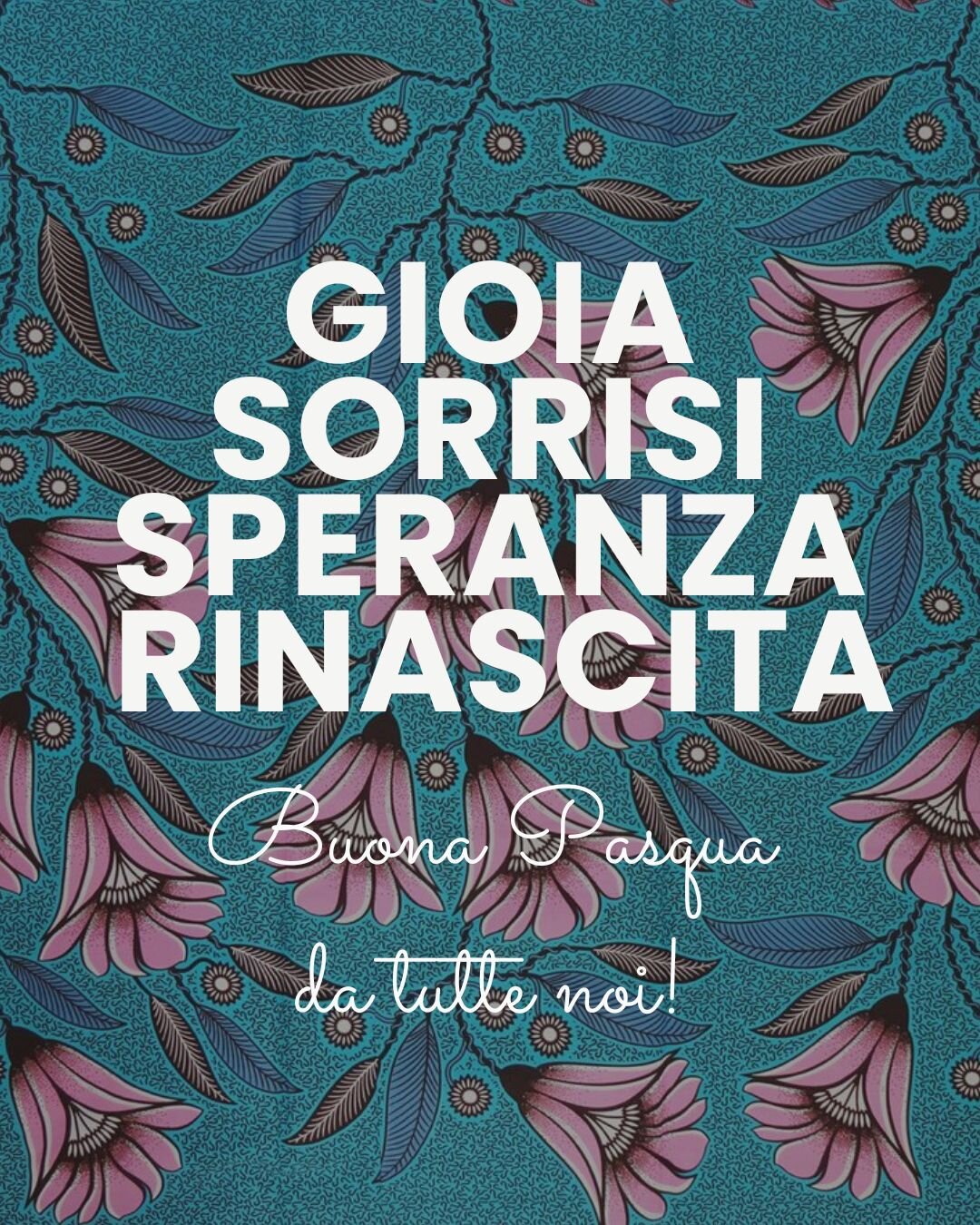 GIOIA
SORRISI
SPERANZA
RINASCITA

Buona Pasqua
da tutte noi!